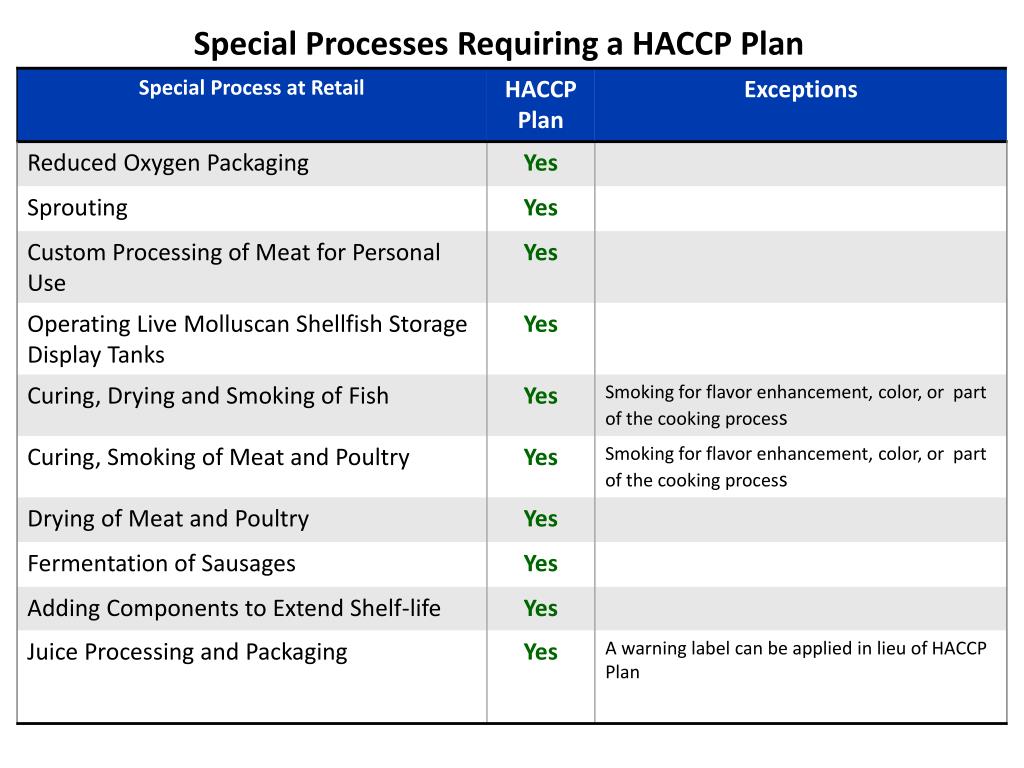 Special Processes Requiring a HACCP Plan

| Special Process at Retail | HACCP Plan | Exceptions |
|---|---|---|
| Reduced Oxygen Packaging | Yes | |
| Sprouting | Yes | |
| Custom Processing of Meat for Personal Use | Yes | |
| Operating Live Molluscan Shellfish Storage Display Tanks | Yes | |
| Curing, Drying and Smoking of Fish | Yes | Smoking for flavor enhancement, color, or part of the cooking process |
| Curing, Smoking of Meat and Poultry | Yes | Smoking for flavor enhancement, color, or part of the cooking process |
| Drying of Meat and Poultry | Yes | |
| Fermentation of Sausages | Yes | |
| Adding Components to Extend Shelf-life | Yes | |
| Juice Processing and Packaging | Yes | A warning label can be applied in lieu of HACCP Plan |